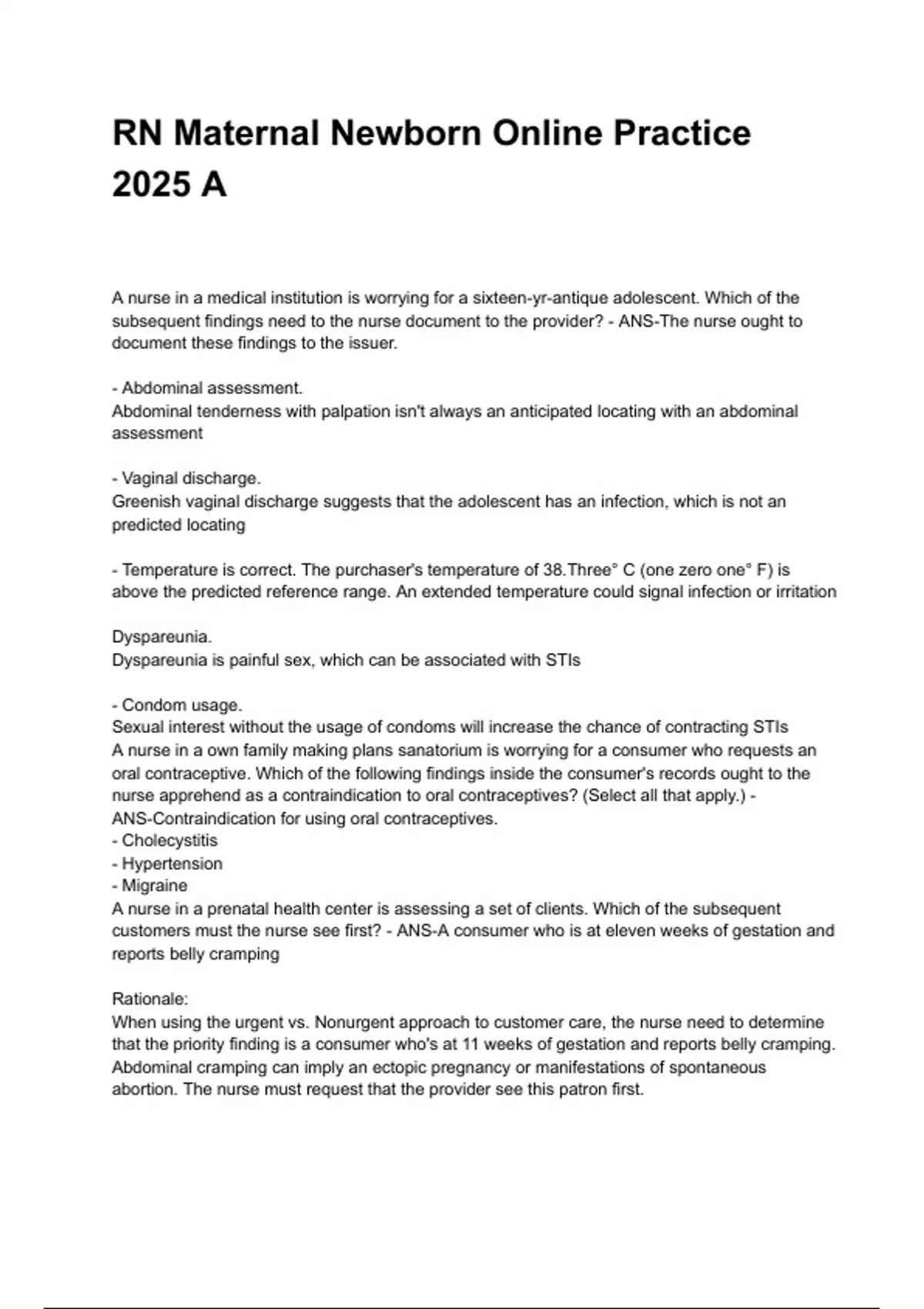 RN Maternal Newborn Online Practice 2025 A

A nurse in a medical institution is worrying for a sixteen-yr-antique adolescent. Which of the subsequent findings need to the nurse document to the provider? - ANS-The nurse ought to document these findings to the issuer.

- Abdominal assessment.
Abdominal tenderness with palpation isn't always an anticipated locating with an abdominal assessment

- Vaginal discharge.
Greenish vaginal discharge suggests that the adolescent has an infection, which is not an predicted locating

- Temperature is correct. The purchaser's temperature of 38.Three° C (one zero one° F) is above the predicted reference range. An extended temperature could signal infection or irritation

Dyspareunia.
Dyspareunia is painful sex, which can be associated with STIs

- Condom usage.
Sexual interest without the usage of condoms will increase the chance of contracting STIs
A nurse in a own family making plans sanatorium is worrying for a consumer who requests an oral contraceptive. Which of the following findings inside the consumer's records ought to the nurse apprehend as a contraindication to oral contraceptives? (Select all that apply.) - ANS-Contraindication for using oral contraceptives.
- Cholecystitis
- Hypertension
- Migraine
A nurse in a prenatal health center is assessing a set of clients. Which of the subsequent customers must the nurse see first? - ANS-A consumer who is at eleven weeks of gestation and reports belly cramping

Rationale:
When using the urgent vs. Nonurgent approach to customer care, the nurse need to determine that the priority finding is a consumer who's at 11 weeks of gestation and reports belly cramping. Abdominal cramping can imply an ectopic pregnancy or manifestations of spontaneous abortion. The nurse must request that the provider see this patron first.